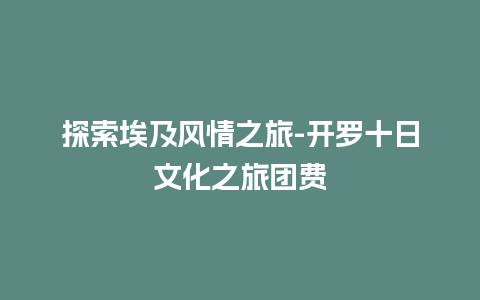 探索埃及风情之旅-开罗十日文化之旅团费